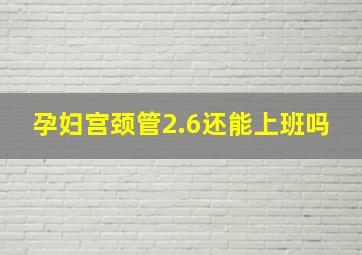 孕妇宫颈管2.6还能上班吗